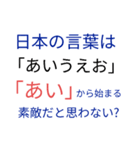 日本の言葉は
「あいうえお」
「あい」から始まる
素敵だと思わない?